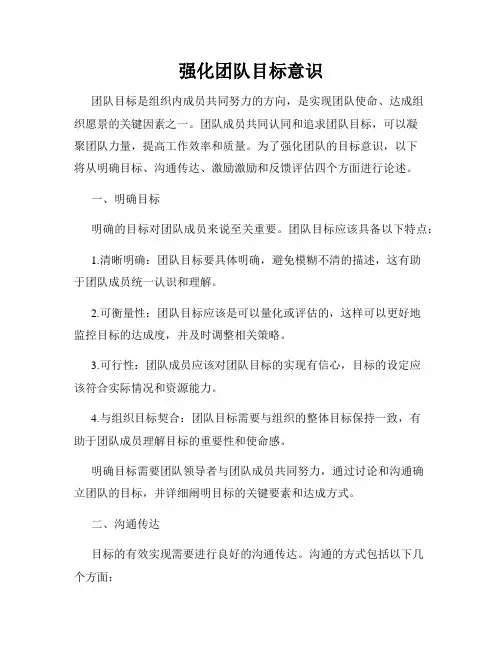 强化团队目标意识

团队目标是组织内成员共同努力的方向，是实现团队使命、达成组织愿景的关键因素之一。团队成员共同认同和追求团队目标，可以凝聚团队力量，提高工作效率和质量。为了强化团队的目标意识，以下将从明确目标、沟通传达、激励激励和反馈评估四个方面进行论述。

一、明确目标

明确的目标对团队成员来说至关重要。团队目标应该具备以下特点：

1.清晰明确：团队目标要具体明确，避免模糊不清的描述，这有助于团队成员统一认识和理解。

2.可衡量性：团队目标应该是可以量化或评估的，这样可以更好地监控目标的达成度，并及时调整相关策略。

3.可行性：团队成员应该对团队目标的实现有信心，目标的设定应该符合实际情况和资源能力。

4.与组织目标契合：团队目标需要与组织的整体目标保持一致，有助于团队成员理解目标的重要性和使命感。

明确目标需要团队领导者与团队成员共同努力，通过讨论和沟通确立团队的目标，并详细阐明目标的关键要素和达成方式。

二、沟通传达

目标的有效实现需要进行良好的沟通传达。沟通的方式包括以下几个方面：